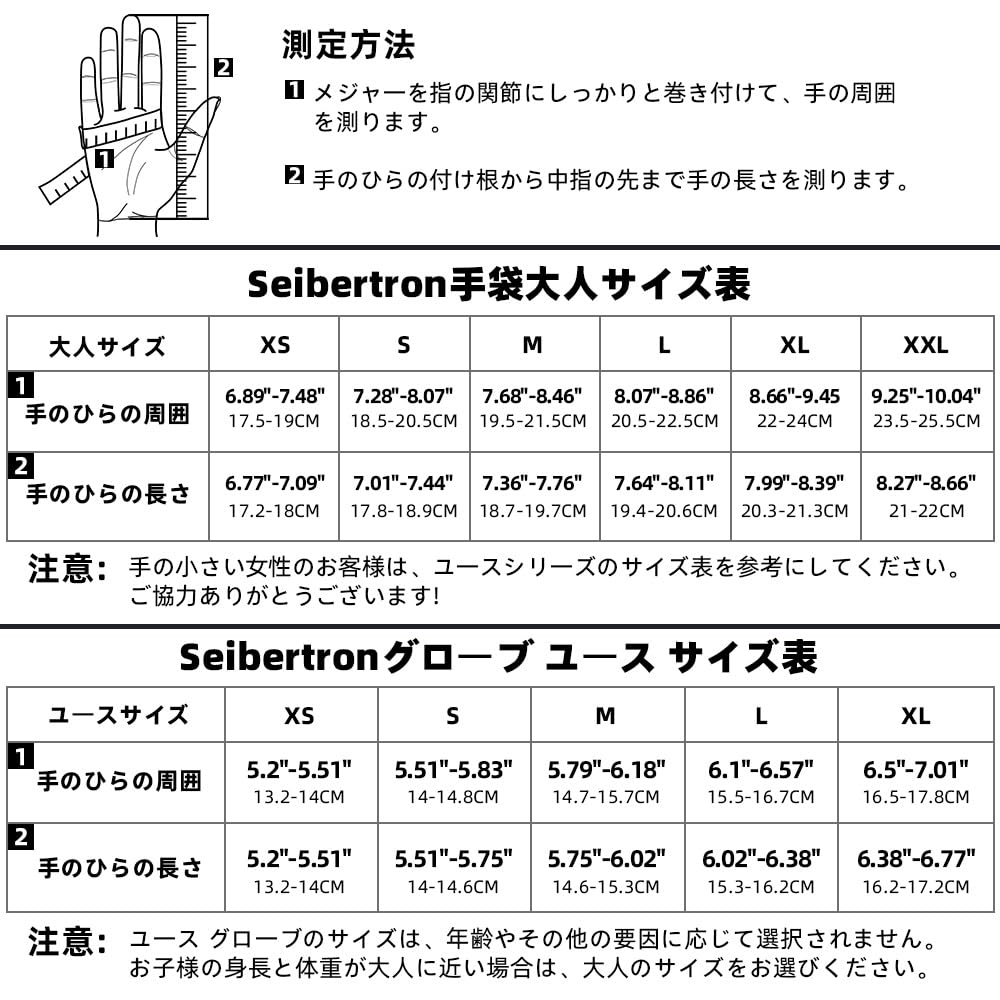 2
1

測定方法

1 メジャーを指の関節にしっかりと巻き付けて、手の周囲を測ります。

2 手のひらの付け根から中指の先まで手の長さを測ります。

Seibertron手袋大人サイズ表

| 大人サイズ | XS | S | M | L | XL | XXL |
|---|---|---|---|---|---|---|
| 1 手のひらの周囲 | 6.89"-7.48" 17.5-19CM | 7.28"-8.07" 18.5-20.5CM | 7.68"-8.46" 19.5-21.5CM | 8.07"-8.86" 20.5-22.5CM | 8.66"-9.45 22-24CM | 9.25"-10.04" 23.5-25.5CM |
| 2 手のひらの長さ | 6.77"-7.09" 17.2-18CM | 7.01"-7.44" 17.8-18.9CM | 7.36"-7.76" 18.7-19.7CM | 7.64"-8.11" 19.4-20.6CM | 7.99"-8.39" 20.3-21.3CM | 8.27"-8.66" 21-22CM |

注意: 手の小さい女性のお客様は、ユースシリーズのサイズ表を参考にしてください。ご協力ありがとうございます!

Seibertronグローブ ユース サイズ表

| ユースサイズ | XS | S | M | L | XL |
|---|---|---|---|---|---|
| 1 手のひらの周囲 | 5.2"-5.51" 13.2-14CM | 5.51"-5.83" 14-14.8CM | 5.79"-6.18" 14.7-15.7CM | 6.1"-6.57" 15.5-16.7CM | 6.5"-7.01" 16.5-17.8CM |
| 2 手のひらの長さ | 5.2"-5.51" 13.2-14CM | 5.51"-5.75" 14-14.6CM | 5.75"-6.02" 14.6-15.3CM | 6.02"-6.38" 15.3-16.2CM | 6.38"-6.77" 16.2-17.2CM |

注意: ユース グローブのサイズは、年齢やその他の要因に応じて選択されません。お子様の身長と体重が大人に近い場合は、大人のサイズをお選びください。